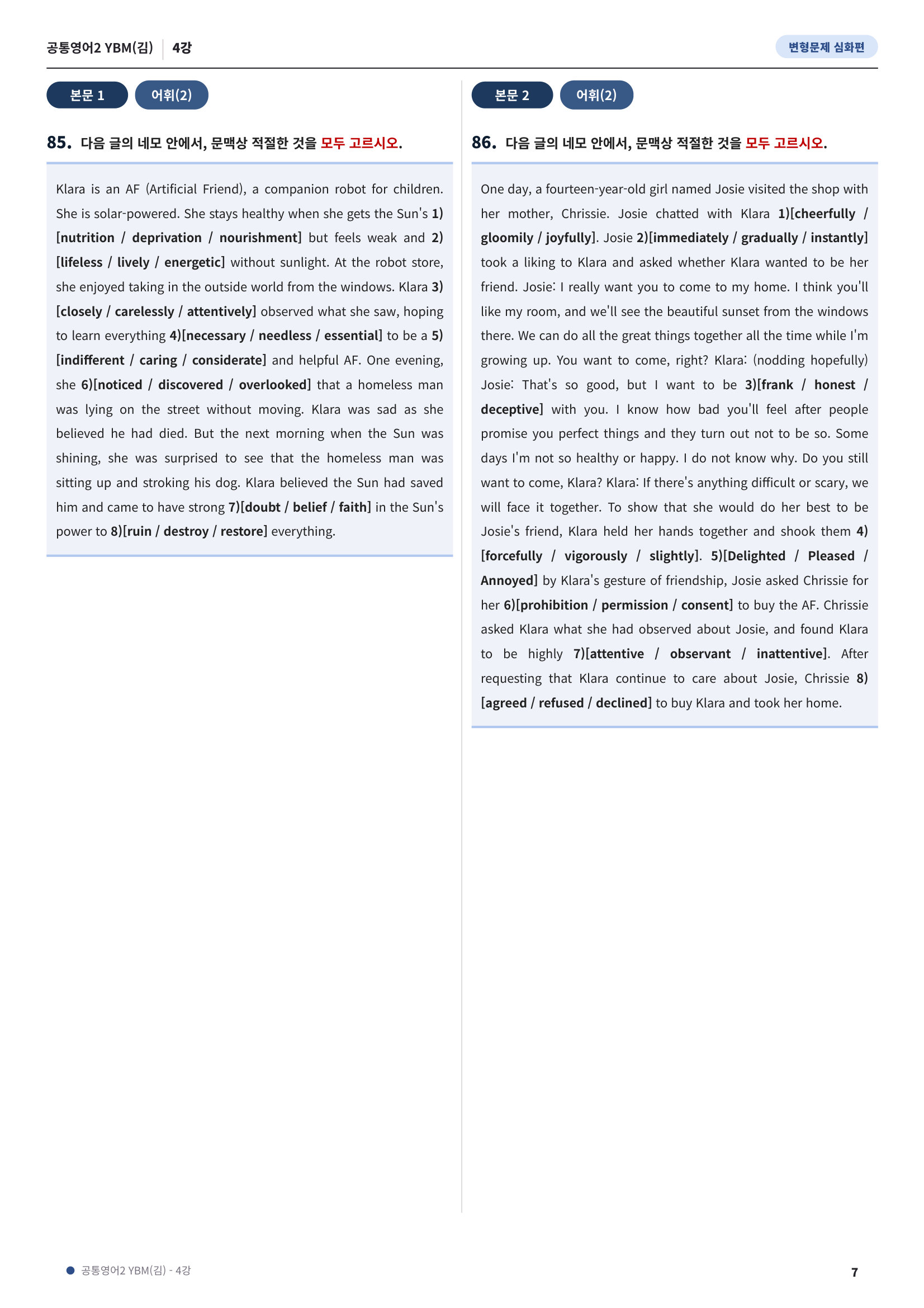 공통영어2 YBM(김) 4강

변형문제 심화편

본문 1

어휘(2)

85. 다음 글의 네모 안에서, 문맥상 적절한 것을 모두 고르시오.

Klara is an AF (Artificial Friend), a companion robot for children. She is solar-powered. She stays healthy when she gets the Sun's 1)[nutrition / deprivation / nourishment] but feels weak and 2)[lifeless / lively / energetic] without sunlight. At the robot store, she enjoyed taking in the outside world from the windows. Klara 3)[closely / carelessly / attentively] observed what she saw, hoping to learn everything 4)[necessary / needless / essential] to be a 5)[indifferent / caring / considerate] and helpful AF. One evening, she 6)[noticed / discovered / overlooked] that a homeless man was lying on the street without moving. Klara was sad as she believed he had died. But the next morning when the Sun was shining, she was surprised to see that the homeless man was sitting up and stroking his dog. Klara believed the Sun had saved him and came to have strong 7)[doubt / belief / faith] in the Sun's power to 8)[ruin / destroy / restore] everything.

본문 2

어휘(2)

86. 다음 글의 네모 안에서, 문맥상 적절한 것을 모두 고르시오.

One day, a fourteen-year-old girl named Josie visited the shop with her mother, Chrissie. Josie chatted with Klara 1)[cheerfully / gloomily / joyfully]. Josie 2)[immediately / gradually / instantly] took a liking to Klara and asked whether Klara wanted to be her friend. Josie: I really want you to come to my home. I think you'll like my room, and we'll see the beautiful sunset from the windows there. We can do all the great things together all the time while I'm growing up. You want to come, right? Klara: (nodding hopefully) Josie: That's so good, but I want to be 3)[frank / honest / deceptive] with you. I know how bad you'll feel after people promise you perfect things and they turn out not to be so. Some days I'm not so healthy or happy. I do not know why. Do you still want to come, Klara? Klara: If there's anything difficult or scary, we will face it together. To show that she would do her best to be Josie's friend, Klara held her hands together and shook them 4)[forcefully / vigorously / slightly]. 5)[Delighted / Pleased / Annoyed] by Klara's gesture of friendship, Josie asked Chrissie for her 6)[prohibition / permission / consent] to buy the AF. Chrissie asked Klara what she had observed about Josie, and found Klara to be highly 7)[attentive / observant / inattentive]. After requesting that Klara continue to care about Josie, Chrissie 8)[agreed / refused / declined] to buy Klara and took her home.

• 공통영어2 YBM(김) - 4강

7